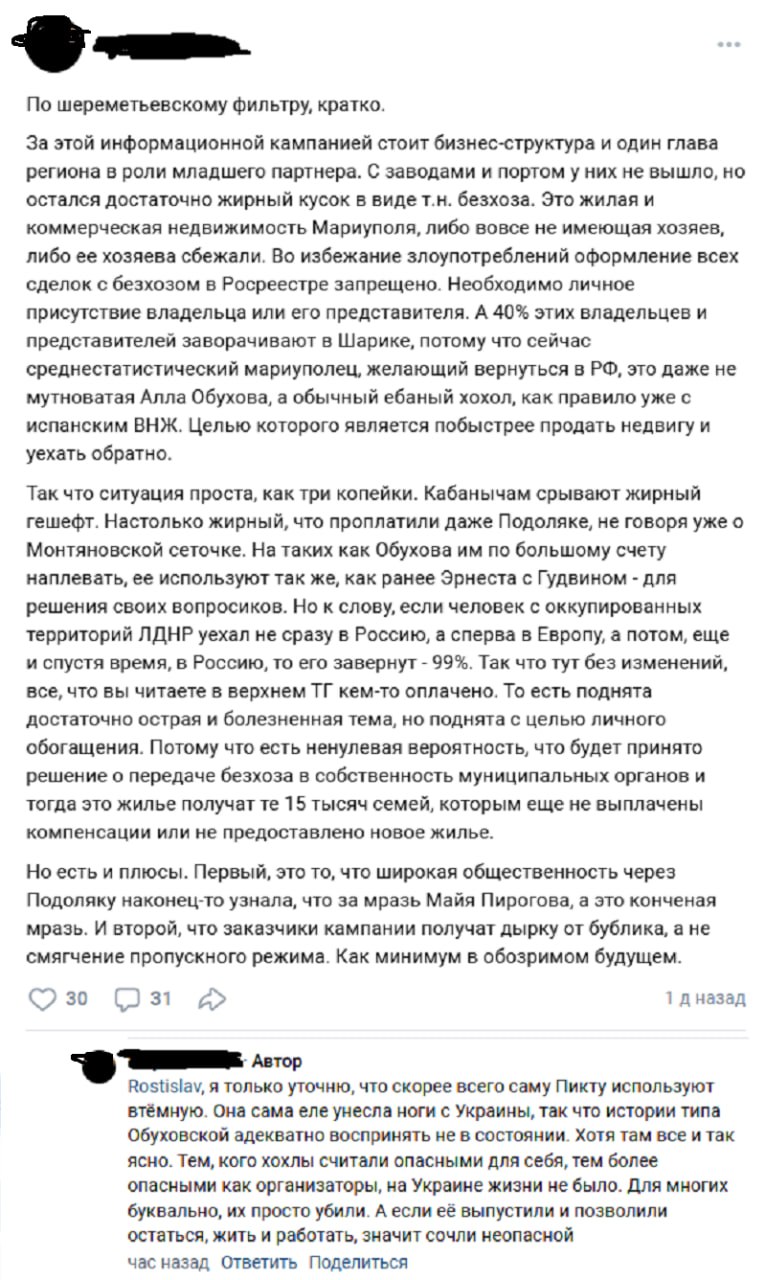 По шереметьевскому фильтру, кратко.

За этой информационной кампанией стоит бизнес-структура и один глава региона в роли младшего партнера. С заводами и портом у них не вышло, но остался достаточно жирный кусок в виде т.н. безхоза. Это жилая и коммерческая недвижимость Мариуполя, либо вовсе не имеющая хозяев, либо ее хозяева сбежали. Во избежание злоупотреблений оформление всех сделок с безхозом в Росреестре запрещено. Необходимо личное присутствие владельца или его представителя. А 40% этих владельцев и представителей заворачивают в Шарике, потому что сейчас среднестатистический мариуполец, желающий вернуться в РФ, это даже не мутноватая Алла Обухова, а обычный ебаный хохол, как правило уже с испанским ВНЖ. Целью которого является побыстрее продать недвигу и уехать обратно.

Так что ситуация проста, как три копейки. Кабанычам срывают жирный гешефт. Настолько жирный, что проплатили даже Подоляке, не говоря уже о Монтяновской сеточке. На таких как Обухова им по большому счету наплевать, ее используют так же, как ранее Эрнеста с Гудвином - для решения своих вопросиков. Но к слову, если человек с оккупированных территорий ЛДНР уехал не сразу в Россию, а сперва в Европу, а потом, еще и спустя время, в Россию, то его завернут - 99%. Так что тут без изменений, все, что вы читаете в верхнем ТГ кем-то оплачено. То есть поднята достаточно острая и болезненная тема, но поднята с целью личного обогащения. Потому что есть ненулевая вероятность, что будет принято решение о передаче безхоза в собственность муниципальных органов и тогда это жилье получат те 15 тысяч семей, которым еще не выплачены компенсации или не предоставлено новое жилье.

Но есть и плюсы. Первый, это то, что широкая общественность через Подоляку наконец-то узнала, что за мразь Майя Пирогова, а это конченая мразь. И второй, что заказчики кампании получат дырку от бублика, а не смягчение пропускного режима. Как минимум в обозримом будущем.

30 31 1 д назад

Автор
Rostislav, я только уточню, что скорее всего саму Пикту используют втёмную. Она сама еле унесла ноги с Украины, так что истории типа Обуховской адекватно воспринять не в состоянии. Хотя там все и так ясно. Тем, кого хохлы считали опасными для себя, тем более опасными как организаторы, на Украине жизни не было. Для многих буквально, их просто убили. А если её выпустили и позволили остаться, жить и работать, значит сочли неопасной
час назад Ответить Поделиться